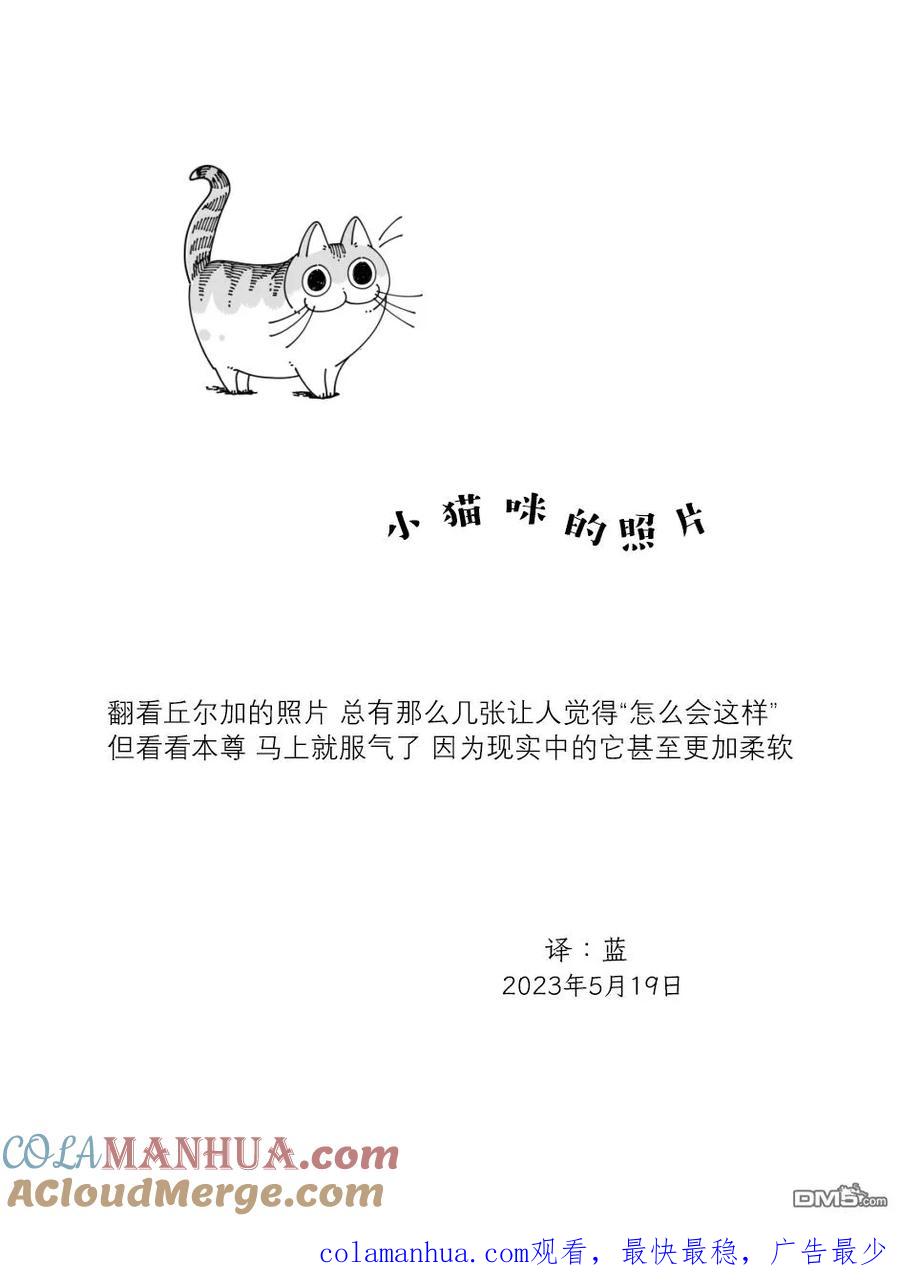 小猫咪的照片

翻看丘尔加的照片 总有那么几张让人觉得“怎么会这样”
但看看本尊 马上就服气了 因为现实中的它甚至更加柔软

译：蓝
2023年5月19日

COLAMANHUA.com
ACloudMerge.com
DM5.com
colamanhua.com观看，最快最稳，广告最少